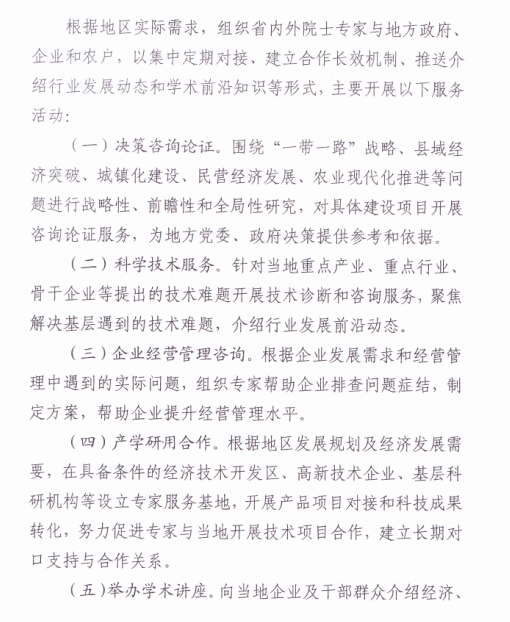 根据地区实际需求，组织省内外院士专家与地方政府、企业和农户，以集中定期对接、建立合作长效机制、推送介绍行业发展动态和学术前沿知识等形式，主要开展以下服务活动：

（一）决策咨询论证。围绕“一带一路”战略、县域经济突破、城镇化建设、民营经济发展、农业现代化推进等问题进行战略性、前瞻性和全局性研究，对具体建设项目开展咨询论证服务，为地方党委、政府决策提供参考和依据。

（二）科学技术服务。针对当地重点产业、重点行业、骨干企业等提出的技术难题开展技术诊断和咨询服务，聚焦解决基层遇到的技术难题，介绍行业发展前沿动态。

（三）企业经营管理咨询。根据企业发展需求和经营管理中遇到的实际问题，组织专家帮助企业排查问题症结，制定方案，帮助企业提升经营管理水平。

（四）产学研用合作。根据地区发展规划及经济发展需要，在具备条件的经济技术开发区、高新技术企业、基层科研机构等设立专家服务基地，开展产品项目对接和科技成果转化，努力促进专家与当地开展技术项目合作，建立长期对口支持与合作关系。

（五）举办学术讲座。向当地企业及干部群众介绍经济、